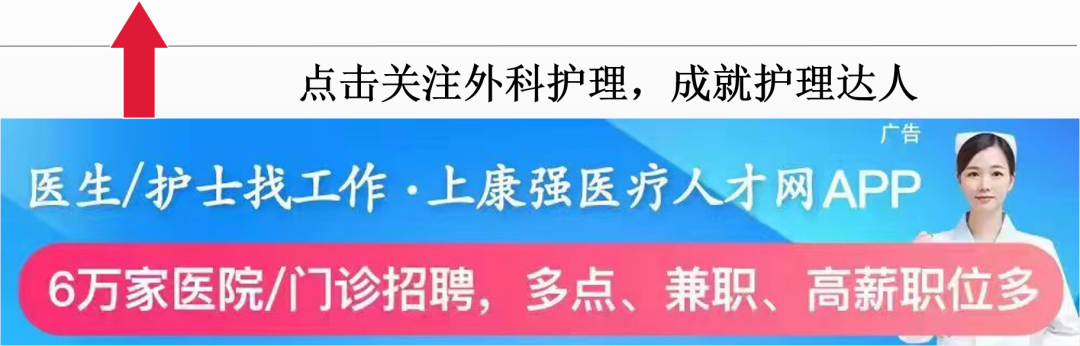 点击关注外科护理，成就护理达人

广告

医生/护士找工作·上康强医疗人才网APP

6万家医院/门诊招聘，多点、兼职、高薪职位多